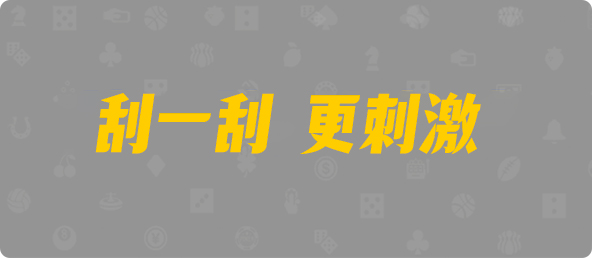 刮一刮 更刺激